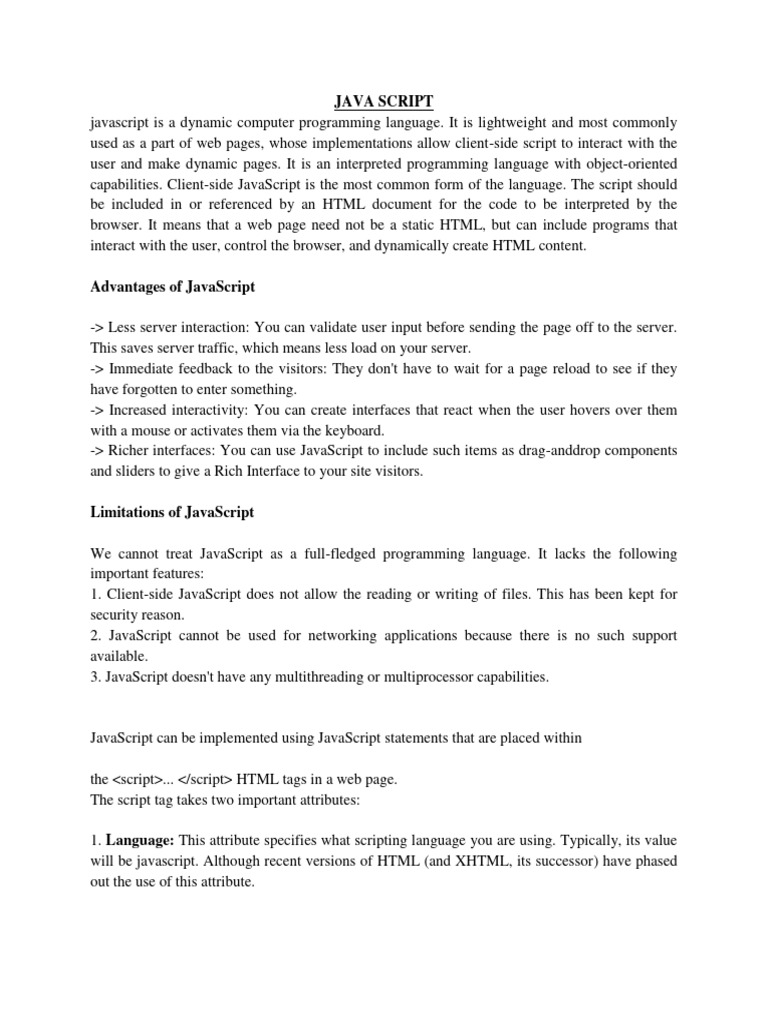 JAVA SCRIPT

javascript is a dynamic computer programming language. It is lightweight and most commonly used as a part of web pages, whose implementations allow client-side script to interact with the user and make dynamic pages. It is an interpreted programming language with object-oriented capabilities. Client-side JavaScript is the most common form of the language. The script should be included in or referenced by an HTML document for the code to be interpreted by the browser. It means that a web page need not be a static HTML, but can include programs that interact with the user, control the browser, and dynamically create HTML content.

Advantages of JavaScript

-> Less server interaction: You can validate user input before sending the page off to the server. This saves server traffic, which means less load on your server.
-> Immediate feedback to the visitors: They don't have to wait for a page reload to see if they have forgotten to enter something.
-> Increased interactivity: You can create interfaces that react when the user hovers over them with a mouse or activates them via the keyboard.
-> Richer interfaces: You can use JavaScript to include such items as drag-anddrop components and sliders to give a Rich Interface to your site visitors.

Limitations of JavaScript

We cannot treat JavaScript as a full-fledged programming language. It lacks the following important features:
1. Client-side JavaScript does not allow the reading or writing of files. This has been kept for security reason.
2. JavaScript cannot be used for networking applications because there is no such support available.
3. JavaScript doesn't have any multithreading or multiprocessor capabilities.

JavaScript can be implemented using JavaScript statements that are placed within

the <script>... </script> HTML tags in a web page.
The script tag takes two important attributes:

1. Language: This attribute specifies what scripting language you are using. Typically, its value will be javascript. Although recent versions of HTML (and XHTML, its successor) have phased out the use of this attribute.